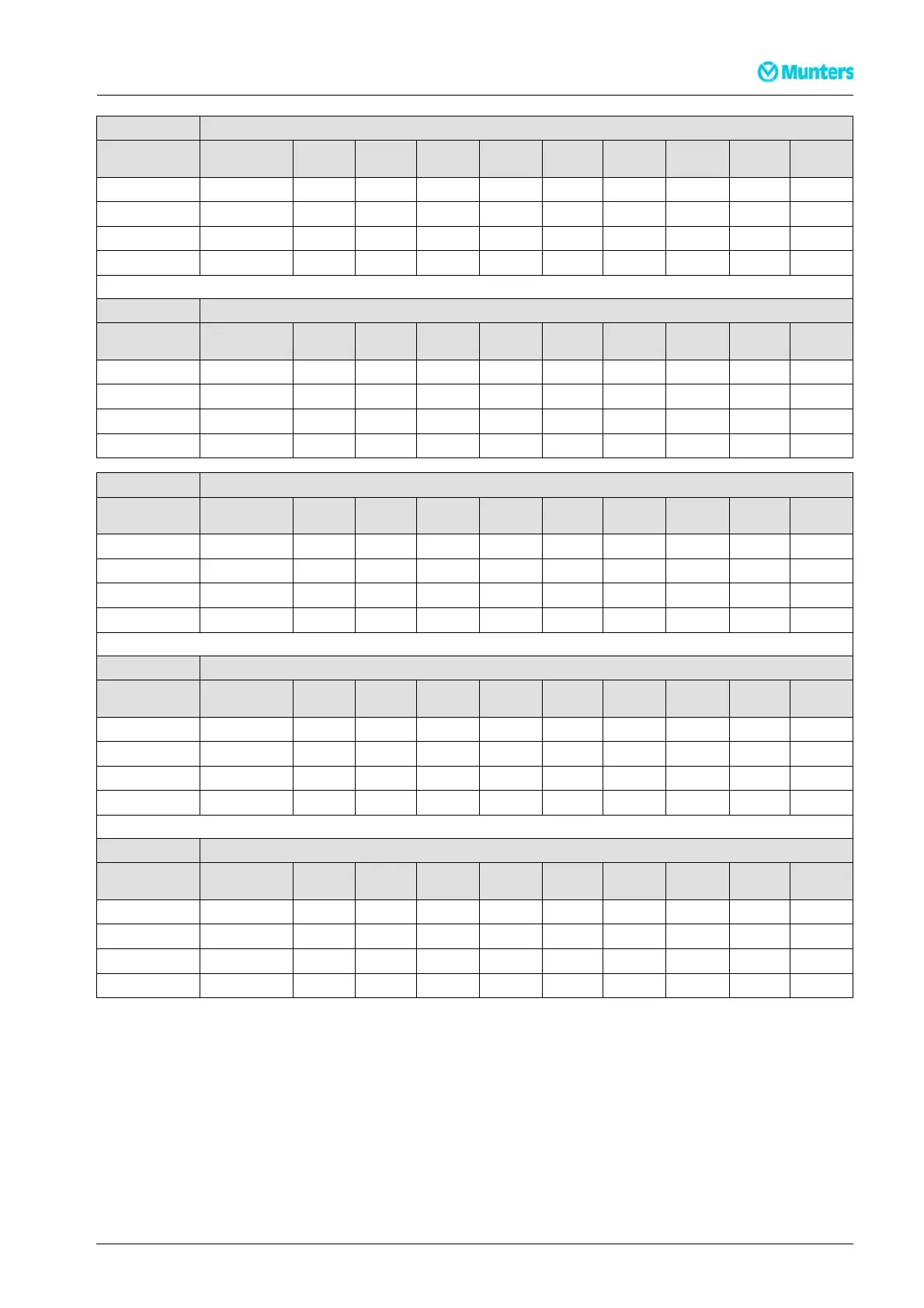 Munters